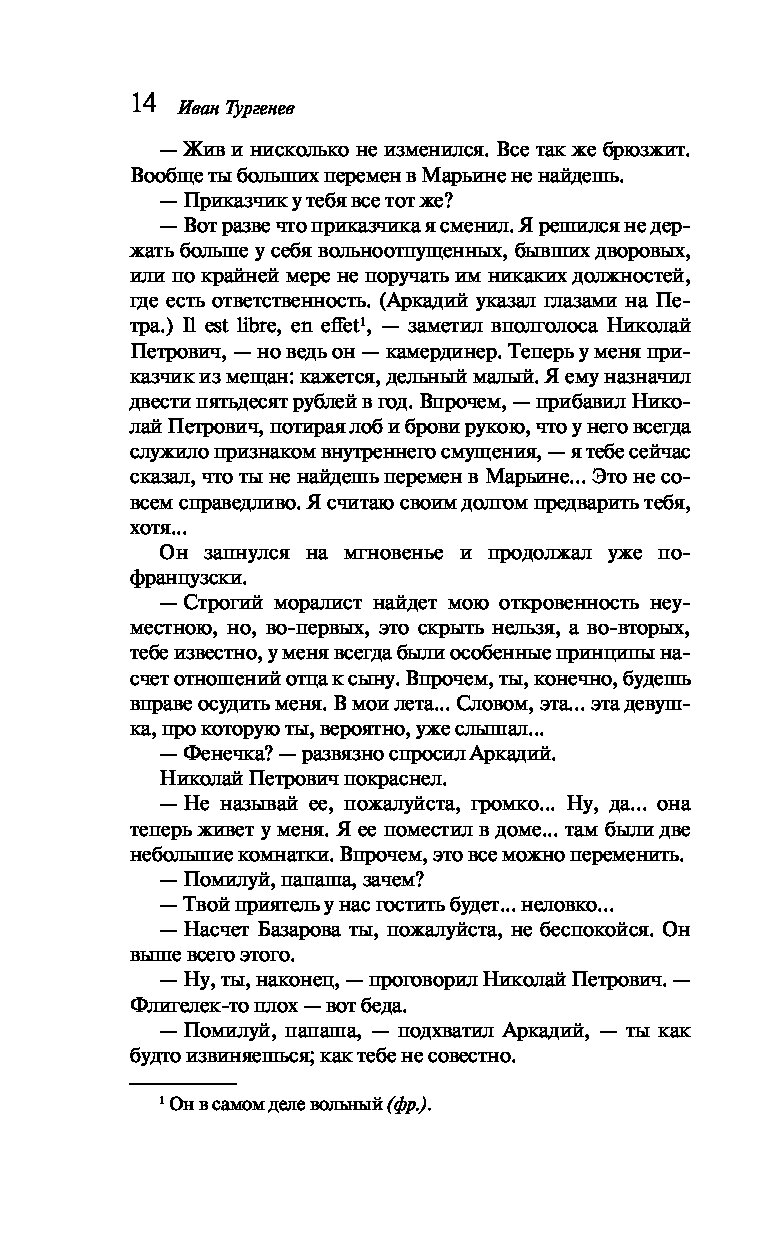 14 Иван Тургенев

— Жив и нисколько не изменился. Все так же брюзжит. Вообще ты больших перемен в Марьине не найдешь.

— Приказчик у тебя все тот же?

— Вот разве что приказчика я сменил. Я решился не держать больше у себя вольноотпущенных, бывших дворовых, или по крайней мере не поручать им никаких должностей, где есть ответственность. (Аркадий указал глазами на Петра.) Il est libre, en effet$^1$, — заметил вполголоса Николай Петрович, — но ведь он — камердинер. Теперь у меня приказчик из мещан: кажется, дельный малый. Я ему назначил двести пятьдесят рублей в год. Впрочем, — прибавил Николай Петрович, потирая лоб и брови рукою, что у него всегда служило признаком внутреннего смущения, — я тебе сейчас сказал, что ты не найдешь перемен в Марьине... Это не совсем справедливо. Я считаю своим долгом предварить тебя, хотя...

Он запнулся на мгновенье и продолжал уже по-французски.

— Строгий моралист найдет мою откровенность неуместною, но, во-первых, это скрыть нельзя, а во-вторых, тебе известно, у меня всегда были особенные принципы насчет отношений отца к сыну. Впрочем, ты, конечно, будешь вправе осудить меня. В мои лета... Словом, эта... эта девушка, про которую ты, вероятно, уже слышал...

— Фенечка? — развязно спросил Аркадий.

Николай Петрович покраснел.

— Не называй ее, пожалуйста, громко... Ну, да... она теперь живет у меня. Я ее поместил в доме... там были две небольшие комнатки. Впрочем, это все можно переменить.

— Помилуй, папаша, зачем?

— Твой приятель у нас гостить будет... неловко...

— Насчет Базарова ты, пожалуйста, не беспокойся. Он выше всего этого.

— Ну, ты, наконец, — проговорил Николай Петрович. — Флигелек-то плох — вот беда.

— Помилуй, папаша, — подхватил Аркадий, — ты как будто извиняешься; как тебе не совестно.

$^1$ Он в самом деле вольный (фр.).